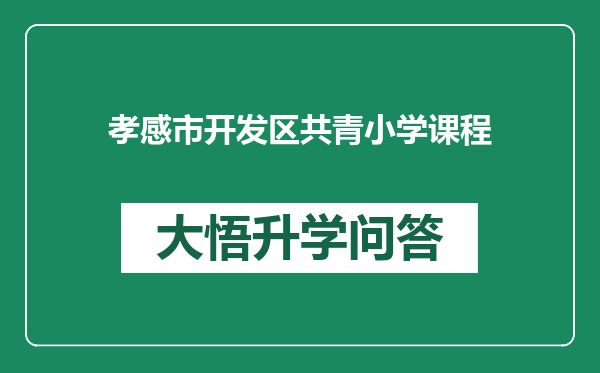 孝感市开发区共青小学课程

大悟升学问答